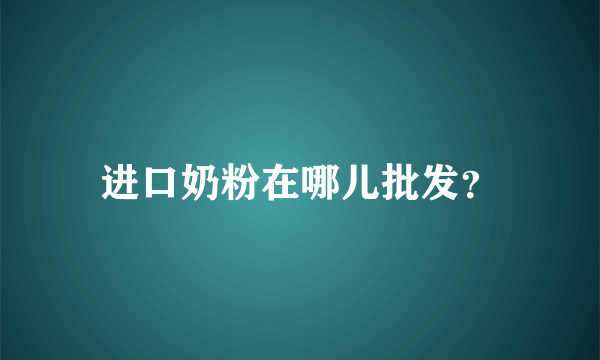 进口奶粉在哪儿批发?